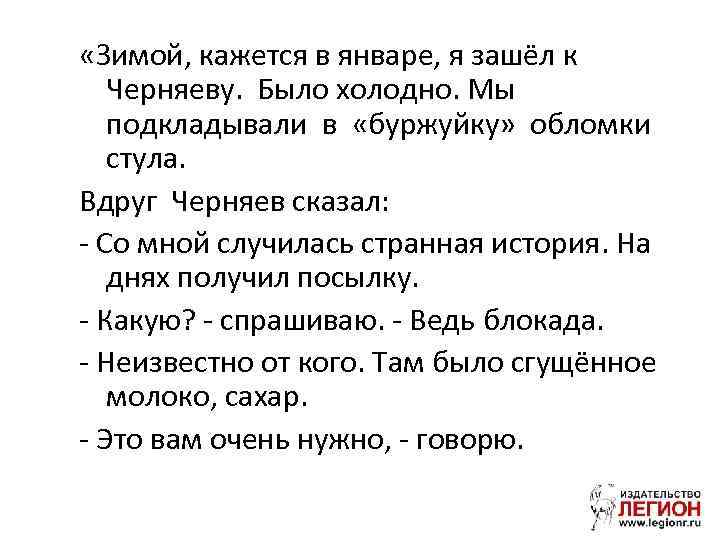 «Зимой, кажется в январе, я зашёл к Черняеву. Было холодно. Мы подкладывали в «буржуйку» обломки стула.

Вдруг Черняев сказал:

- Со мной случилась странная история. На днях получил посылку.

- Какую? - спрашиваю. - Ведь блокада.

- Неизвестно от кого. Там было сгущённое молоко, сахар.

- Это вам очень нужно, - говорю.

ИЗДАТЕЛЬСТВО
ЛЕГИОН
www.legionr.ru